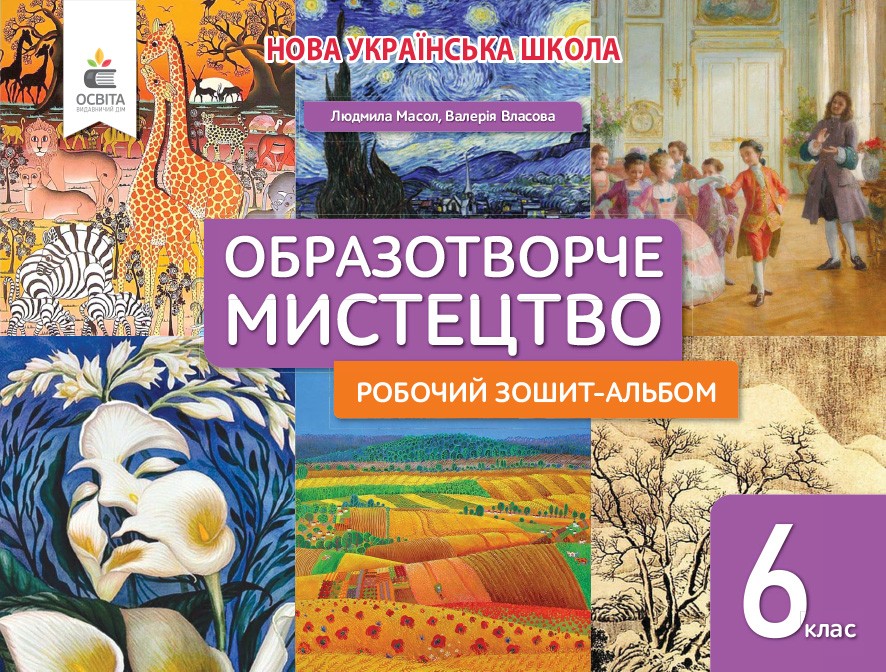 ОСВІТА
ВИДАВНИЧИЙ ДІМ

НОВА УКРАЇНСЬКА ШКОЛА

Людмила Масол, Валерія Власова

ОБРАЗОТВОРЧЕ МИСТЕЦТВО

РОБОЧИЙ ЗОШИТ-АЛЬБОМ

6 клас